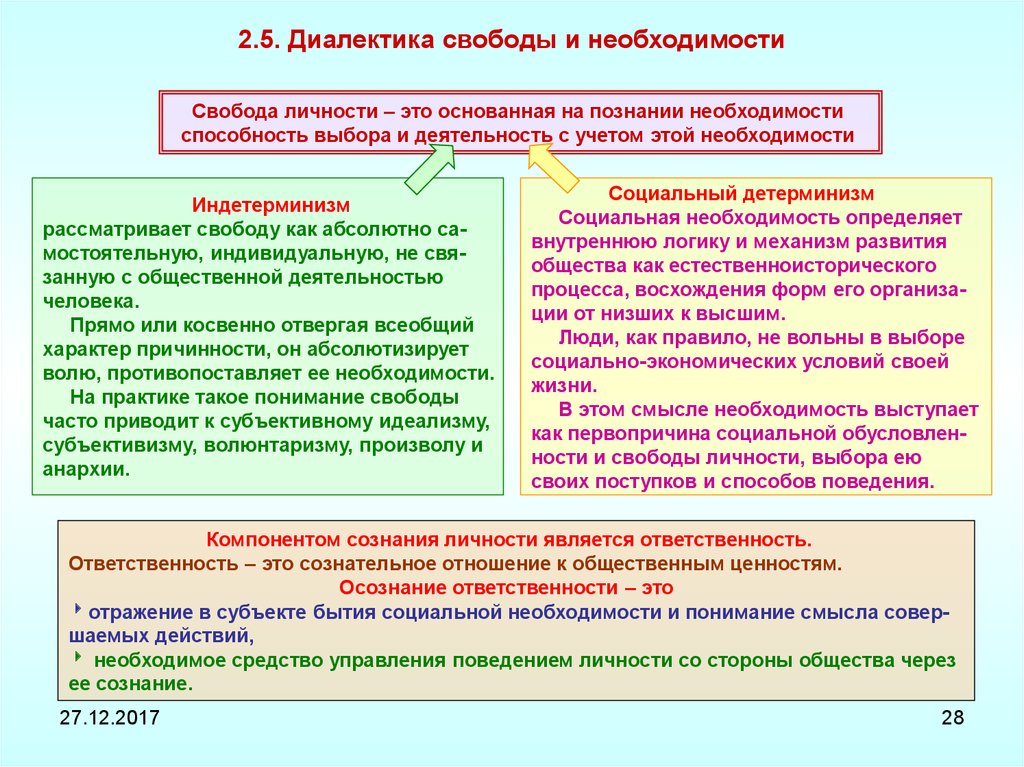 2.5. Диалектика свободы и необходимости

Свобода личности – это основанная на познании необходимости способность выбора и деятельность с учетом этой необходимости

Индетерминизм
рассматривает свободу как абсолютно самостоятельную, индивидуальную, не связанную с общественной деятельностью человека.
Прямо или косвенно отвергая всеобщий характер причинности, он абсолютизирует волю, противопоставляет ее необходимости.
На практике такое понимание свободы часто приводит к субъективному идеализму, субъективизму, волюнтаризму, произволу и анархии.

Социальный детерминизм
Социальная необходимость определяет внутреннюю логику и механизм развития общества как естественноисторического процесса, восхождения форм его организации от низших к высшим.
Люди, как правило, не вольны в выборе социально-экономических условий своей жизни.
В этом смысле необходимость выступает как первопричина социальной обусловленности и свободы личности, выбора ею своих поступков и способов поведения.

Компонентом сознания личности является ответственность.
Ответственность – это сознательное отношение к общественным ценностям.
Осознание ответственности – это
отражение в субъекте бытия социальной необходимости и понимание смысла совершаемых действий,
необходимое средство управления поведением личности со стороны общества через ее сознание.

27.12.2017

28